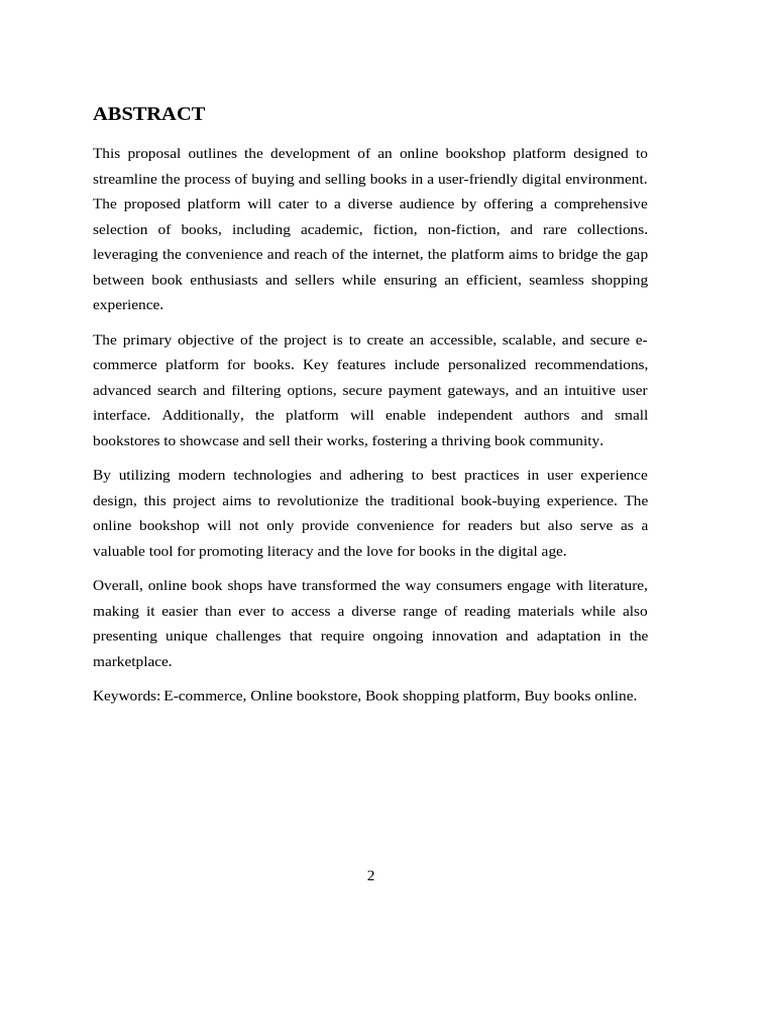 ABSTRACT

This proposal outlines the development of an online bookshop platform designed to streamline the process of buying and selling books in a user-friendly digital environment. The proposed platform will cater to a diverse audience by offering a comprehensive selection of books, including academic, fiction, non-fiction, and rare collections. leveraging the convenience and reach of the internet, the platform aims to bridge the gap between book enthusiasts and sellers while ensuring an efficient, seamless shopping experience.

The primary objective of the project is to create an accessible, scalable, and secure e-commerce platform for books. Key features include personalized recommendations, advanced search and filtering options, secure payment gateways, and an intuitive user interface. Additionally, the platform will enable independent authors and small bookstores to showcase and sell their works, fostering a thriving book community.

By utilizing modern technologies and adhering to best practices in user experience design, this project aims to revolutionize the traditional book-buying experience. The online bookshop will not only provide convenience for readers but also serve as a valuable tool for promoting literacy and the love for books in the digital age.

Overall, online book shops have transformed the way consumers engage with literature, making it easier than ever to access a diverse range of reading materials while also presenting unique challenges that require ongoing innovation and adaptation in the marketplace.

Keywords: E-commerce, Online bookstore, Book shopping platform, Buy books online.

2